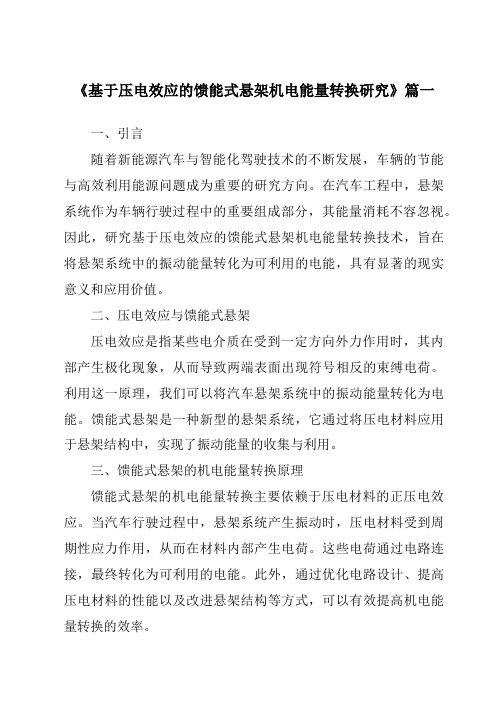 《基于压电效应的馈能式悬架机电能量转换研究》篇一

一、引言

随着新能源汽车与智能化驾驶技术的不断发展，车辆的节能与高效利用能源问题成为重要的研究方向。在汽车工程中，悬架系统作为车辆行驶过程中的重要组成部分，其能量消耗不容忽视。因此，研究基于压电效应的馈能式悬架机电能量转换技术，旨在将悬架系统中的振动能量转化为可利用的电能，具有显著的现实意义和应用价值。

二、压电效应与馈能式悬架

压电效应是指某些电介质在受到一定方向外力作用时，其内部产生极化现象，从而导致两端表面出现符号相反的束缚电荷。利用这一原理，我们可以将汽车悬架系统中的振动能量转化为电能。馈能式悬架是一种新型的悬架系统，它通过将压电材料应用于悬架结构中，实现了振动能量的收集与利用。

三、馈能式悬架的机电能量转换原理

馈能式悬架的机电能量转换主要依赖于压电材料的正压电效应。当汽车行驶过程中，悬架系统产生振动时，压电材料受到周期性应力作用，从而在材料内部产生电荷。这些电荷通过电路连接，最终转化为可利用的电能。此外，通过优化电路设计、提高压电材料的性能以及改进悬架结构等方式，可以有效提高机电能量转换的效率。